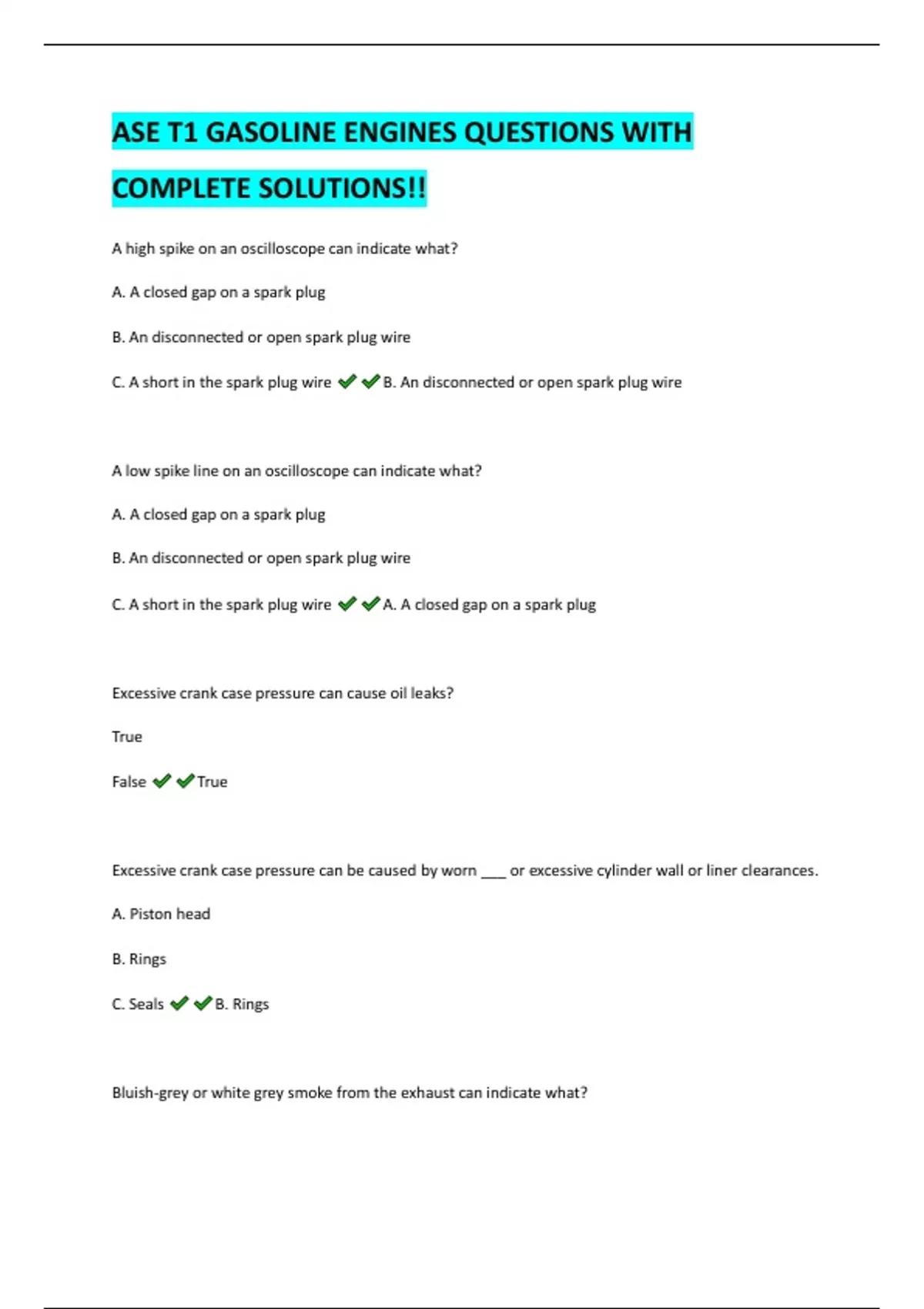 ASE T1 GASOLINE ENGINES QUESTIONS WITH COMPLETE SOLUTIONS!!

A high spike on an oscilloscope can indicate what?

A. A closed gap on a spark plug

B. An disconnected or open spark plug wire

C. A short in the spark plug wire ✔✔B. An disconnected or open spark plug wire

A low spike line on an oscilloscope can indicate what?

A. A closed gap on a spark plug

B. An disconnected or open spark plug wire

C. A short in the spark plug wire ✔✔A. A closed gap on a spark plug

Excessive crank case pressure can cause oil leaks?

True

False ✔✔True

Excessive crank case pressure can be caused by worn ___ or excessive cylinder wall or liner clearances.

A. Piston head

B. Rings

C. Seals ✔✔B. Rings

Bluish-grey or white grey smoke from the exhaust can indicate what?